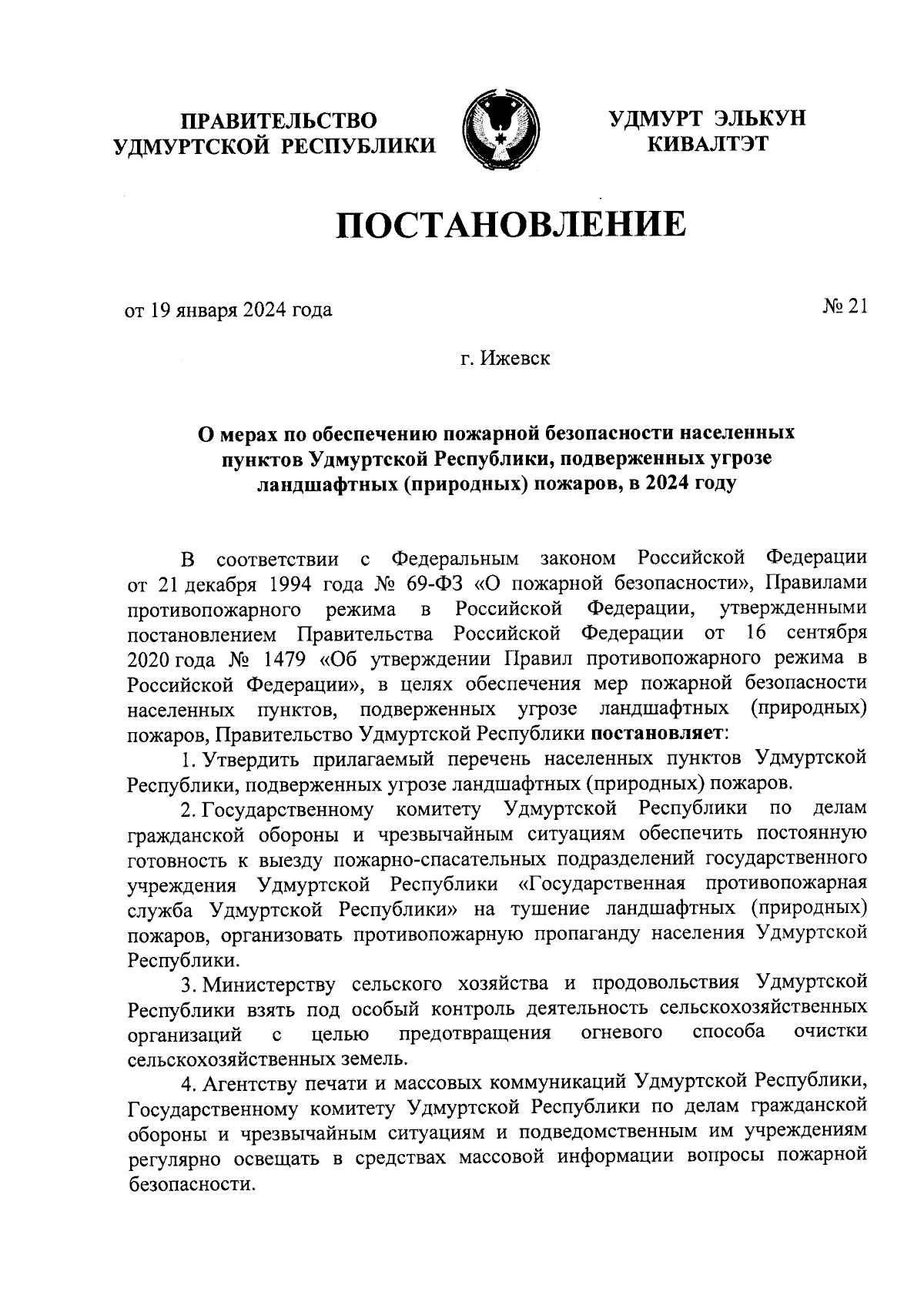 ПРАВИТЕЛЬСТВО УДМУРТСКОЙ РЕСПУБЛИКИ

УДМУРТ ЭЛЬКУН КИВАЛТЭТ

ПОСТАНОВЛЕНИЕ

от 19 января 2024 года

№ 21

г. Ижевск

О мерах по обеспечению пожарной безопасности населенных пунктов Удмуртской Республики, подверженных угрозе ландшафтных (природных) пожаров, в 2024 году

В соответствии с Федеральным законом Российской Федерации от 21 декабря 1994 года № 69-ФЗ «О пожарной безопасности», Правилами противопожарного режима в Российской Федерации, утвержденными постановлением Правительства Российской Федерации от 16 сентября 2020 года № 1479 «Об утверждении Правил противопожарного режима в Российской Федерации», в целях обеспечения мер пожарной безопасности населенных пунктов, подверженных угрозе ландшафтных (природных) пожаров, Правительство Удмуртской Республики постановляет:

1. Утвердить прилагаемый перечень населенных пунктов Удмуртской Республики, подверженных угрозе ландшафтных (природных) пожаров.

2. Государственному комитету Удмуртской Республики по делам гражданской обороны и чрезвычайным ситуациям обеспечить постоянную готовность к выезду пожарно-спасательных подразделений государственного учреждения Удмуртской Республики «Государственная противопожарная служба Удмуртской Республики» на тушение ландшафтных (природных) пожаров, организовать противопожарную пропаганду населения Удмуртской Республики.

3. Министерству сельского хозяйства и продовольствия Удмуртской Республики взять под особый контроль деятельность сельскохозяйственных организаций с целью предотвращения огневого способа очистки сельскохозяйственных земель.

4. Агентству печати и массовых коммуникаций Удмуртской Республики, Государственному комитету Удмуртской Республики по делам гражданской обороны и чрезвычайным ситуациям и подведомственным им учреждениям регулярно освещать в средствах массовой информации вопросы пожарной безопасности.